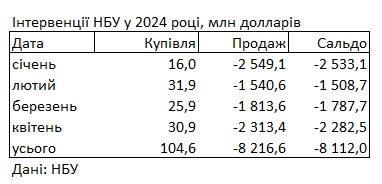 Інтервенції НБУ у 2024 році, млн долларів

| Дата | Купівля | Продаж | Сальдо |
|---|---|---|---|
| січень | 16,0 | -2 549,1 | -2 533,1 |
| лютий | 31,9 | -1 540,6 | -1 508,7 |
| березень | 25,9 | -1 813,6 | -1 787,7 |
| квітень | 30,9 | -2 313,4 | -2 282,5 |
| усього | 104,6 | -8 216,6 | -8 112,0 |

Дані: НБУ